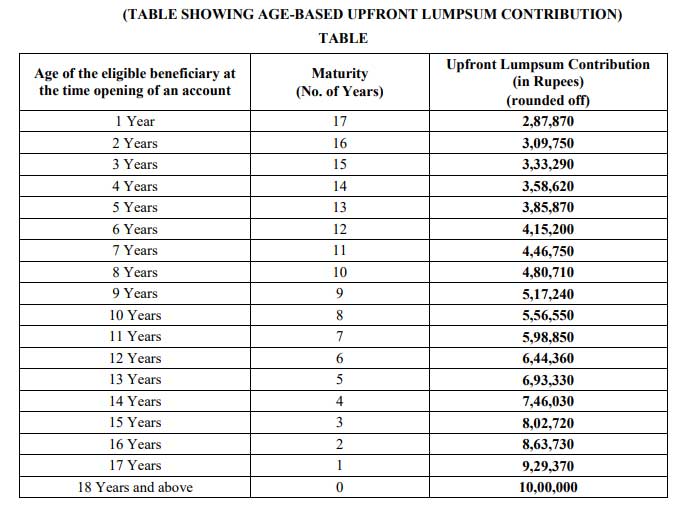 (TABLE SHOWING AGE-BASED UPFRONT LUMPSUM CONTRIBUTION)

TABLE

| Age of the eligible beneficiary at the time opening of an account | Maturity (No. of Years) | Upfront Lumpsum Contribution (in Rupees) (rounded off) |
|---|---|---|
| 1 Year | 17 | 2,87,870 |
| 2 Years | 16 | 3,09,750 |
| 3 Years | 15 | 3,33,290 |
| 4 Years | 14 | 3,58,620 |
| 5 Years | 13 | 3,85,870 |
| 6 Years | 12 | 4,15,200 |
| 7 Years | 11 | 4,46,750 |
| 8 Years | 10 | 4,80,710 |
| 9 Years | 9 | 5,17,240 |
| 10 Years | 8 | 5,56,550 |
| 11 Years | 7 | 5,98,850 |
| 12 Years | 6 | 6,44,360 |
| 13 Years | 5 | 6,93,330 |
| 14 Years | 4 | 7,46,030 |
| 15 Years | 3 | 8,02,720 |
| 16 Years | 2 | 8,63,730 |
| 17 Years | 1 | 9,29,370 |
| 18 Years and above | 0 | 10,00,000 |